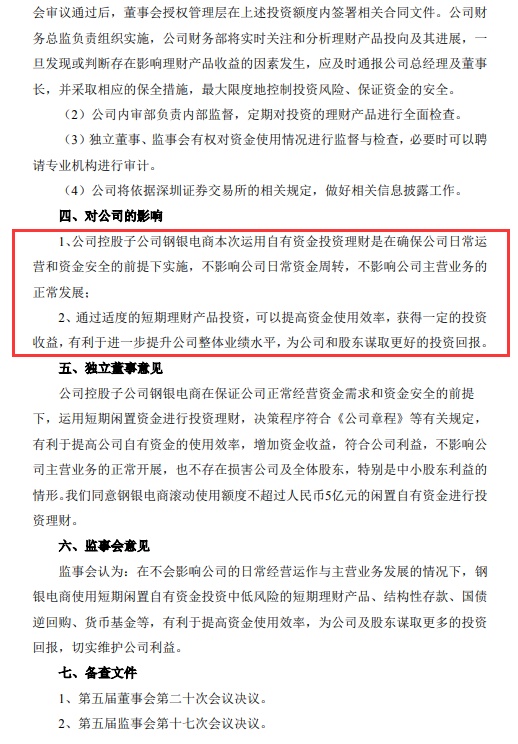 会审议通过后，董事会授权管理层在上述投资额度内签署相关合同文件。公司财务总监负责组织实施，公司财务部将实时关注和分析理财产品投向及其进展，一旦发现或判断存在影响理财产品收益的因素发生，应及时通报公司总经理及董事长，并采取相应的保全措施，最大限度地控制投资风险、保证资金的安全。

（2）公司内审部负责内部监督，定期对投资的理财产品进行全面检查。

（3）独立董事、监事会有权对资金使用情况进行监督与检查，必要时可以聘请专业机构进行审计。

（4）公司将依据深圳证券交易所的相关规定，做好相关信息披露工作。

四、对公司的影响

1、公司控股子公司钢银电商本次运用自有资金投资理财是在确保公司日常运营和资金安全的前提下实施，不影响公司日常资金周转，不影响公司主营业务的正常发展；

2、通过适度的短期理财产品投资，可以提高资金使用效率，获得一定的投资收益，有利于进一步提升公司整体业绩水平，为公司和股东谋取更好的投资回报。

五、独立董事意见

公司控股子公司钢银电商在保证公司正常经营资金需求和资金安全的前提下，运用短期闲置资金进行投资理财，决策程序符合《公司章程》等有关规定，有利于提高公司自有资金的使用效率，增加资金收益，符合公司利益，不影响公司主营业务的正常开展，也不存在损害公司及全体股东，特别是中小股东利益的情形。我们同意钢银电商滚动使用额度不超过人民币5亿元的闲置自有资金进行投资理财。

六、监事会意见

监事会认为：在不会影响公司的日常经营运作与主营业务发展的情况下，钢银电商使用短期闲置自有资金投资中低风险的短期理财产品、结构性存款、国债逆回购、货币基金等，有利于提高资金使用效率，为公司及股东谋取更多的投资回报，切实维护公司利益。

七、备查文件

1、第五届董事会第二十次会议决议。

2、第五届监事会第十七次会议决议。